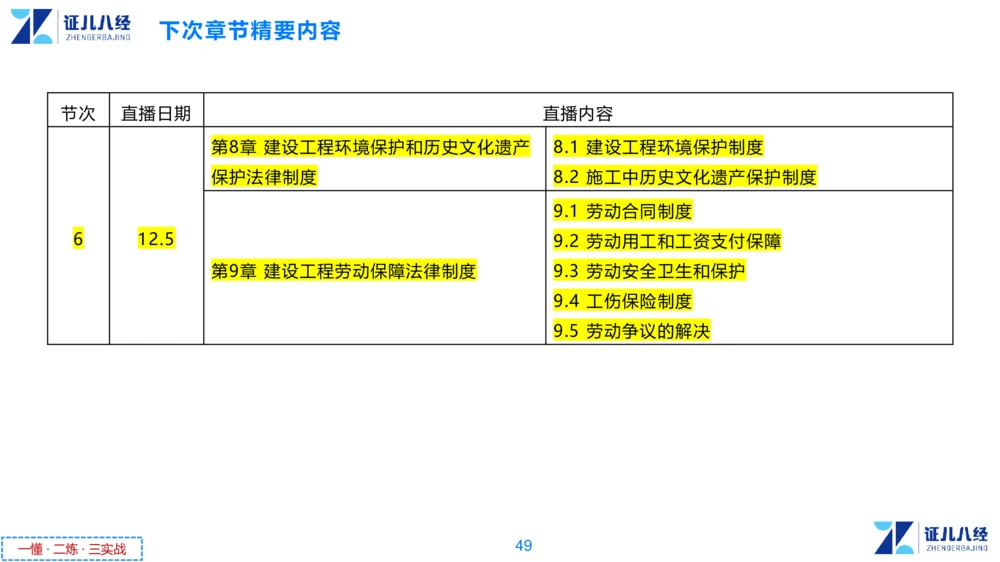 证儿八经
ZHENGERBAJING

下次章节精要内容

| 节次 | 直播日期 | 直播内容 | |
|---|---|---|---|
| 6 | 12.5 | 第8章 建设工程环境保护和历史文化遗产保护法律制度 | 8.1 建设工程环境保护制度<br>8.2 施工中历史文化遗产保护制度 |
| | | 第9章 建设工程劳动保障法律制度 | 9.1 劳动合同制度<br>9.2 劳动用工和工资支付保障<br>9.3 劳动安全卫生和保护<br>9.4 工伤保险制度<br>9.5 劳动争议的解决 |

一懂 · 二练 · 三实战

49

证儿八经
ZHENGERBAJING